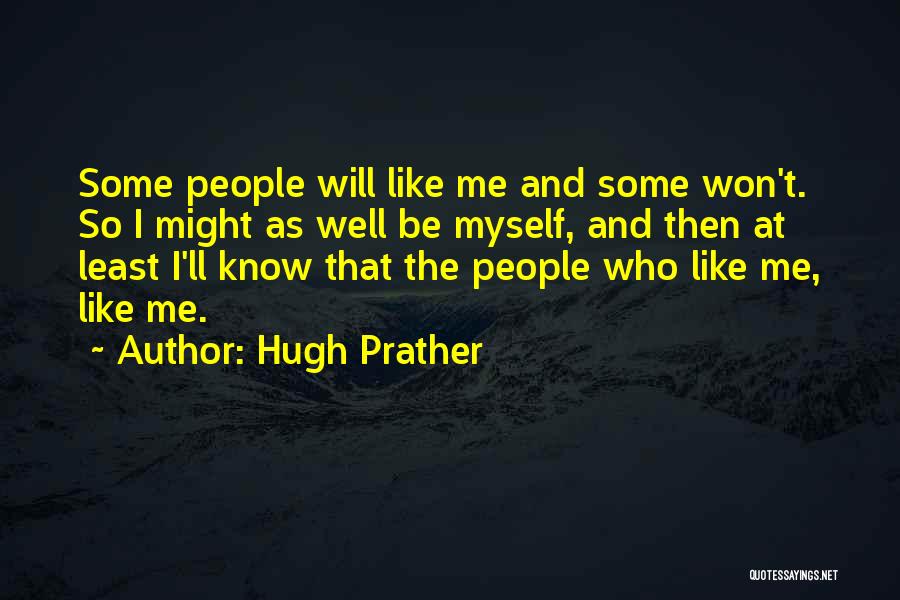 Some people will like me and some won't. So I might as well be myself, and then at least I'll know that the people who like me, like me.

~ Author: Hugh Prather

QUOTESSAYINGS.NET